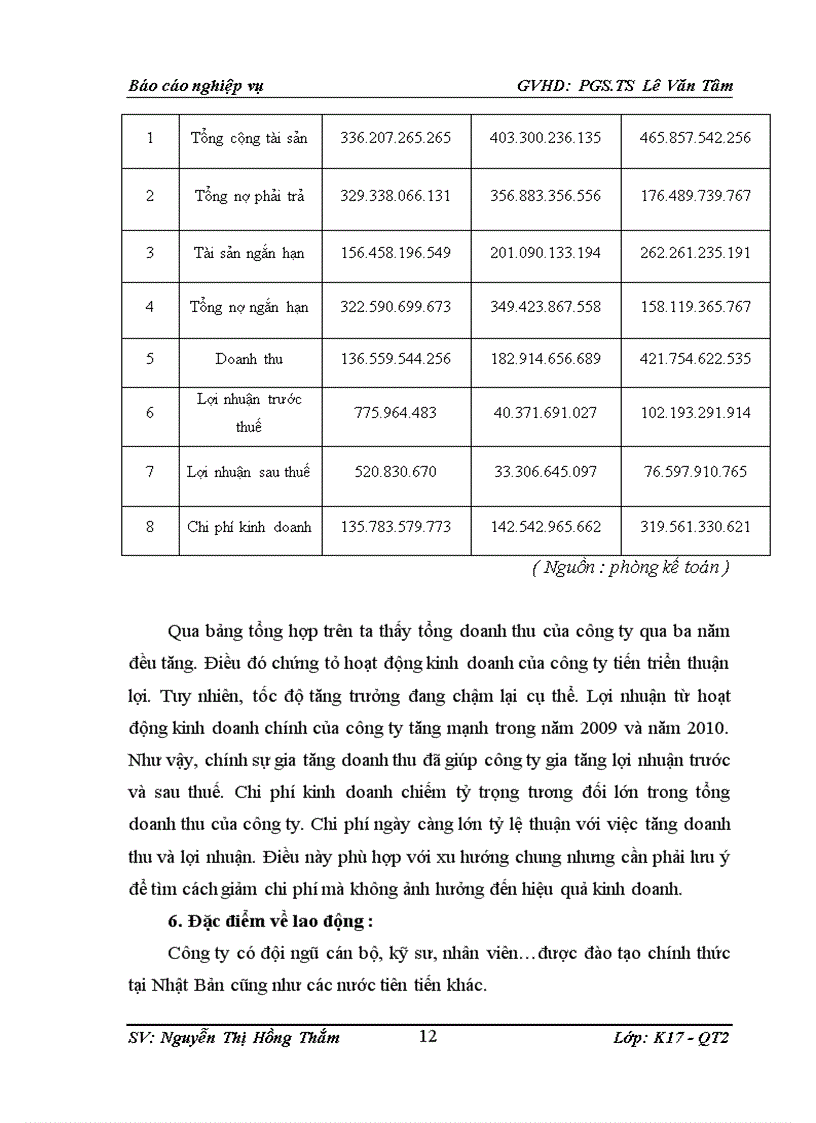 Báo cáo nghiệp vụ GVHD: PGS.TS Lê Văn Tâm

| 1 | Tổng cộng tài sản | 336.207.265.265 | 403.300.236.135 | 465.857.542.256 |
|---|---|---|---|---|
| 2 | Tổng nợ phải trả | 329.338.066.131 | 356.883.356.556 | 176.489.739.767 |
| 3 | Tài sản ngắn hạn | 156.458.196.549 | 201.090.133.194 | 262.261.235.191 |
| 4 | Tổng nợ ngắn hạn | 322.590.699.673 | 349.423.867.558 | 158.119.365.767 |
| 5 | Doanh thu | 136.559.544.256 | 182.914.656.689 | 421.754.622.535 |
| 6 | Lợi nhuận trước thuế | 775.964.483 | 40.371.691.027 | 102.193.291.914 |
| 7 | Lợi nhuận sau thuế | 520.830.670 | 33.306.645.097 | 76.597.910.765 |
| 8 | Chi phí kinh doanh | 135.783.579.773 | 142.542.965.662 | 319.561.330.621 |

( Nguồn : phòng kế toán )

Qua bảng tổng hợp trên ta thấy tổng doanh thu của công ty qua ba năm đều tăng. Điều đó chứng tỏ hoạt động kinh doanh của công ty tiến triển thuận lợi. Tuy nhiên, tốc độ tăng trưởng đang chậm lại cụ thể. Lợi nhuận từ hoạt động kinh doanh chính của công ty tăng mạnh trong năm 2009 và năm 2010. Như vậy, chính sự gia tăng doanh thu đã giúp công ty gia tăng lợi nhuận trước và sau thuế. Chi phí kinh doanh chiếm tỷ trọng tương đối lớn trong tổng doanh thu của công ty. Chi phí ngày càng lớn tỷ lệ thuận với việc tăng doanh thu và lợi nhuận. Điều này phù hợp với xu hướng chung nhưng cần phải lưu ý để tìm cách giảm chi phí mà không ảnh hưởng đến hiệu quả kinh doanh.

6. Đặc điểm về lao động :

Công ty có đội ngũ cán bộ, kỹ sư, nhân viên…được đào tạo chính thức tại Nhật Bản cũng như các nước tiên tiến khác.

SV: Nguyễn Thị Hồng Thắm 12 Lớp: K17 - QT2